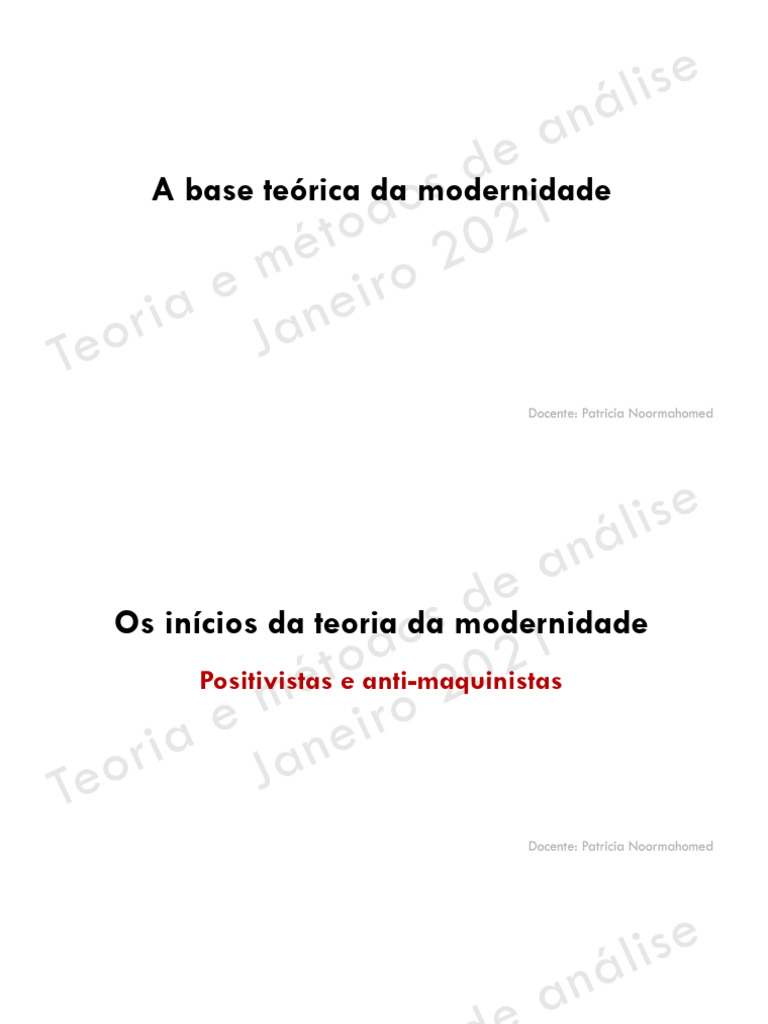 A base teórica da modernidade

Teoria e métodos de análise
Janeiro 2021

Docente: Patricia Noormahomed

Os inícios da teoria da modernidade

Positivistas e anti-maquinistas

Teoria e métodos de análise
Janeiro 2021

Docente: Patricia Noormahomed

de análise